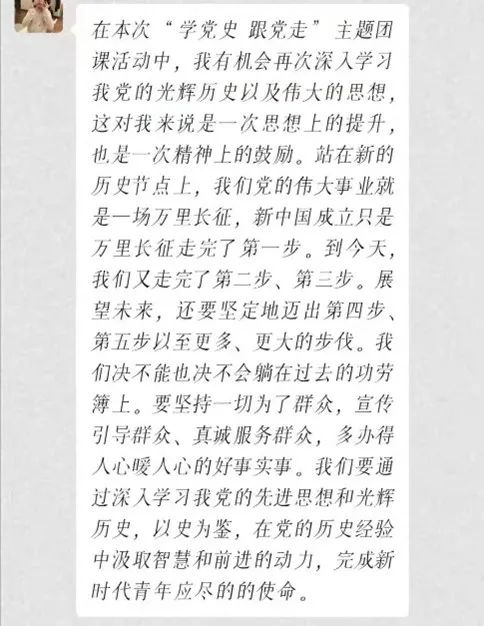 在本次“学党史 跟党走”主题团课活动中，我有机会再次深入学习我党的光辉历史以及伟大的思想，这对我来说是一次思想上的提升，也是一次精神上的鼓励。站在新的历史节点上，我们党的伟大事业就是一场万里长征，新中国成立只是万里长征走完了第一步。到今天，我们又走完了第二步、第三步。展望未来，还要坚定地迈出第四步、第五步以至更多、更大的步伐。我们决不能也决不会躺在过去的功劳簿上。要坚持一切为了群众，宣传引导群众、真诚服务群众，多办得人心暖人心的好事实事。我们要通过深入学习我党的先进思想和光辉历史，以史为鉴，在党的历史经验中汲取智慧和前进的动力，完成新时代青年应尽的的使命。